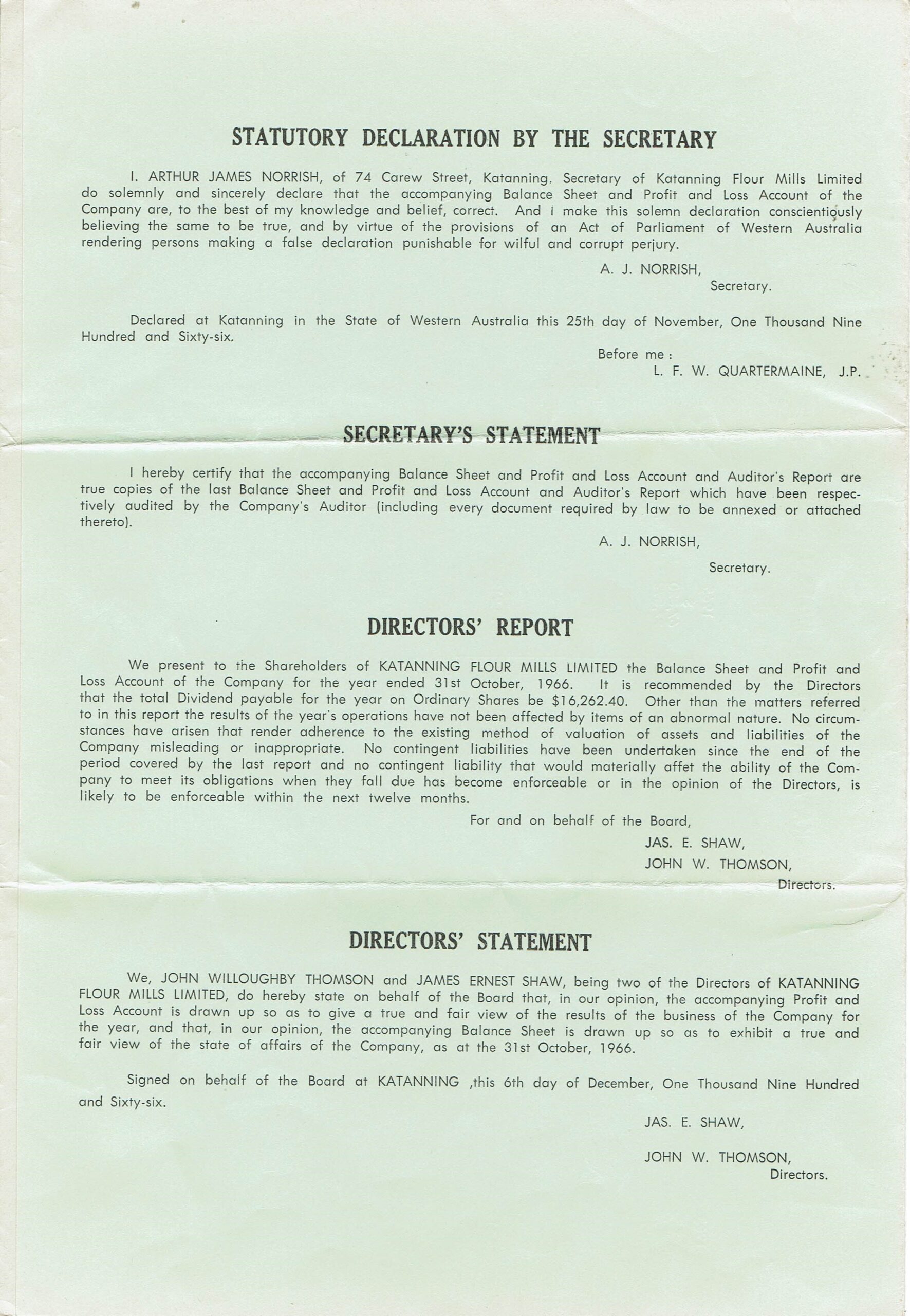 STATUTORY DECLARATION BY THE SECRETARY

I. ARTHUR JAMES NORRISH, of 74 Carew Street, Katanning, Secretary of Katanning Flour Mills Limited do solemnly and sincerely declare that the accompanying Balance Sheet and Profit and Loss Account of the Company are, to the best of my knowledge and belief, correct. And i make this solemn declaration conscientiously believing the same to be true, and by virtue of the provisions of an Act of Parliament of Western Australia rendering persons making a false declaration punishable for wilful and corrupt perjury.

A. J. NORRISH,
Secretary.

Declared at Katanning in the State of Western Australia this 25th day of November, One Thousand Nine Hundred and Sixty-six.

Before me :
L. F. W. QUARTERMAINE, J.P.

SECRETARY'S STATEMENT

I hereby certify that the accompanying Balance Sheet and Profit and Loss Account and Auditor's Report are true copies of the last Balance Sheet and Profit and Loss Account and Auditor's Report which have been respectively audited by the Company's Auditor (including every document required by law to be annexed or attached thereto).

A. J. NORRISH,
Secretary.

DIRECTORS' REPORT

We present to the Shareholders of KATANNING FLOUR MILLS LIMITED the Balance Sheet and Profit and Loss Account of the Company for the year ended 31st October, 1966. It is recommended by the Directors that the total Dividend payable for the year on Ordinary Shares be $16,262.40. Other than the matters referred to in this report the results of the year's operations have not been affected by items of an abnormal nature. No circumstances have arisen that render adherence to the existing method of valuation of assets and liabilities of the Company misleading or inappropriate. No contingent liabilities have been undertaken since the end of the period covered by the last report and no contingent liability that would materially affet the ability of the Company to meet its obligations when they fall due has become enforceable or in the opinion of the Directors, is likely to be enforceable within the next twelve months.

For and on behalf of the Board,
JAS. E. SHAW,
JOHN W. THOMSON,
Directors.

DIRECTORS' STATEMENT

We, JOHN WILLOUGHBY THOMSON and JAMES ERNEST SHAW, being two of the Directors of KATANNING FLOUR MILLS LIMITED, do hereby state on behalf of the Board that, in our opinion, the accompanying Profit and Loss Account is drawn up so as to give a true and fair view of the results of the business of the Company for the year, and that, in our opinion, the accompanying Balance Sheet is drawn up so as to exhibit a true and fair view of the state of affairs of the Company, as at the 31st October, 1966.

Signed on behalf of the Board at KATANNING ,this 6th day of December, One Thousand Nine Hundred and Sixty-six.

JAS. E. SHAW,
JOHN W. THOMSON,
Directors.